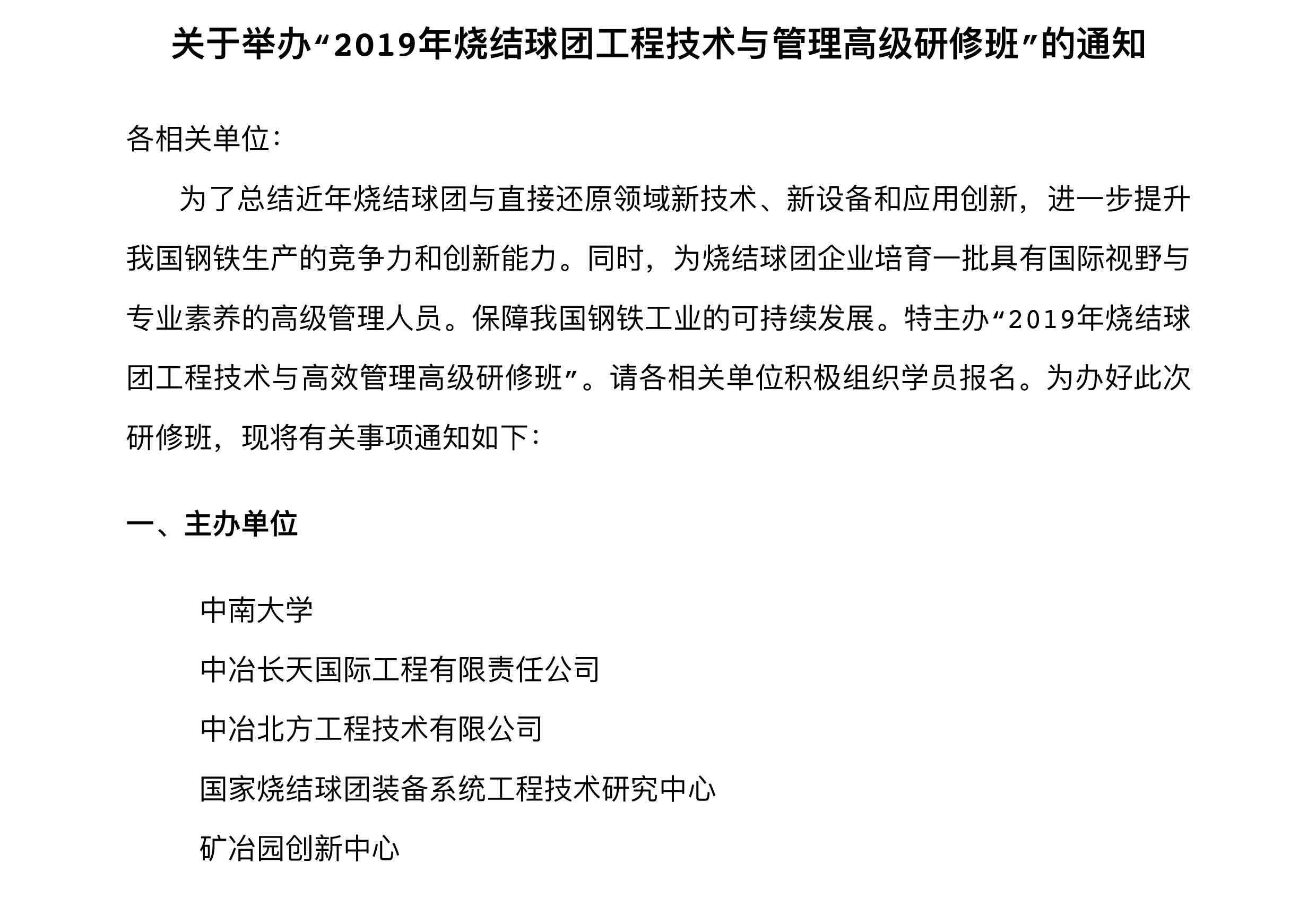 关于举办“2019年烧结球团工程技术与管理高级研修班”的通知

各相关单位：

为了总结近年烧结球团与直接还原领域新技术、新设备和应用创新，进一步提升我国钢铁生产的竞争力和创新能力。同时，为烧结球团企业培育一批具有国际视野与专业素养的高级管理人员。保障我国钢铁工业的可持续发展。特主办“2019年烧结球团工程技术与高效管理高级研修班”。请各相关单位积极组织学员报名。为办好此次研修班，现将有关事项通知如下：

一、主办单位

中南大学

中冶长天国际工程有限责任公司

中冶北方工程技术有限公司

国家烧结球团装备系统工程技术研究中心

矿冶园创新中心